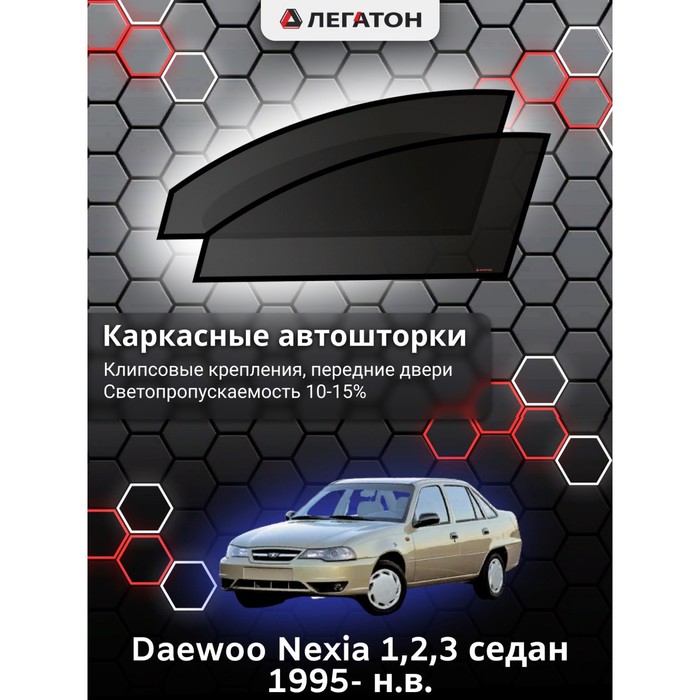 ЛЕГАТОН

Каркасные автошторки

Клипсовые крепления, передние двери
Светопропускаемость 10-15%

Daewoo Nexia 1,2,3 седан
1995- н.в.